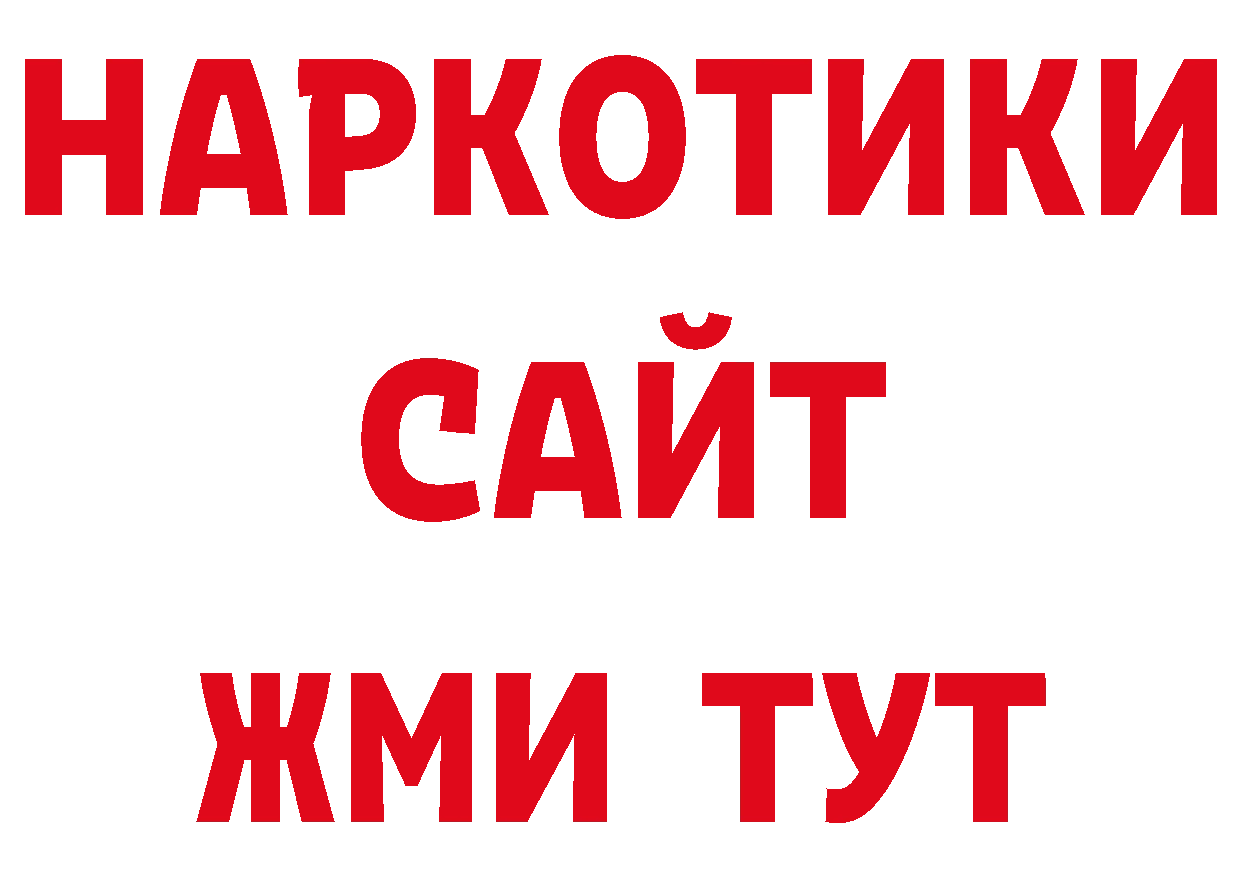 НАРКОТИКИ САЙТ ЖМИ ТУТ